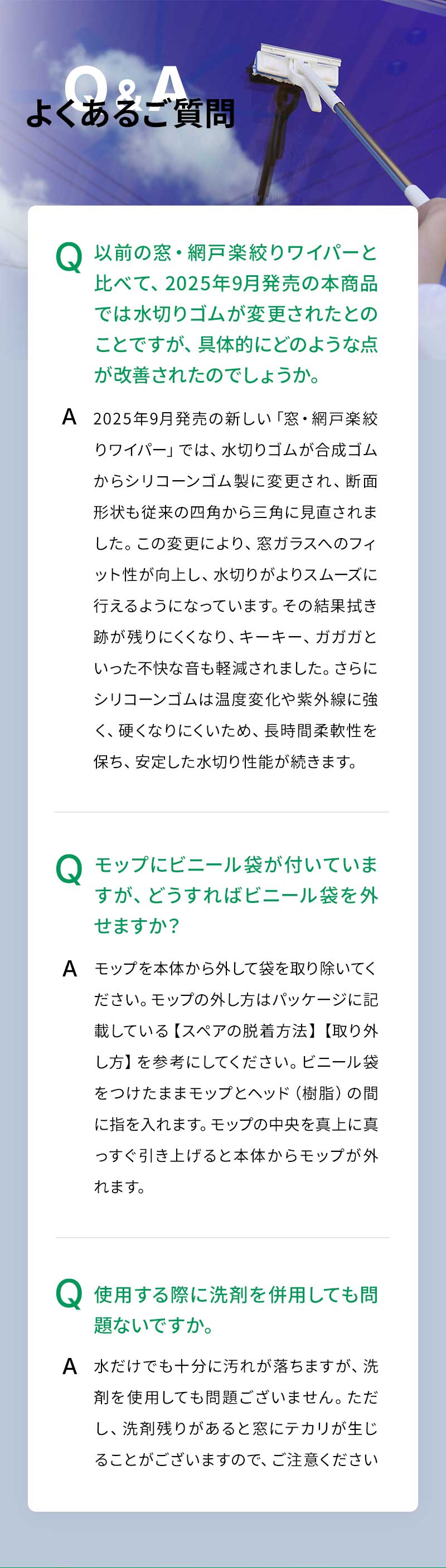 Q&A
よくあるご質問

Q 以前の窓・網戸楽絞りワイパーと比べて、2025年9月発売の本商品では水切りゴムが変更されたとのことですが、具体的にどのような点が改善されたのでしょうか。

A 2025年9月発売の新しい「窓・網戸楽絞りワイパー」では、水切りゴムが合成ゴムからシリコーンゴム製に変更され、断面形状も従来の四角から三角に見直されました。この変更により、窓ガラスへのフィット性が向上し、水切りがよりスムーズに行えるようになっています。その結果拭き跡が残りにくくなり、キーキー、ガガガといった不快な音も軽減されました。さらにシリコーンゴムは温度変化や紫外線に強く、硬くなりにくいため、長時間柔軟性を保ち、安定した水切り性能が続きます。

Q モップにビニール袋が付いていますが、どうすればビニール袋を外せますか？

A モップを本体から外して袋を取り除いてください。モップの外し方はパッケージに記載している【スペアの脱着方法】【取り外し方】を参考にしてください。ビニール袋をつけたままモップとヘッド（樹脂）の間に指を入れます。モップの中央を真上に真っすぐ引き上げると本体からモップが外れます。

Q 使用する際に洗剤を併用しても問題ないですか。

A 水だけでも十分に汚れが落ちますが、洗剤を使用しても問題ございません。ただし、洗剤残りがあると窓にテカリが生じることがございますので、ご注意ください